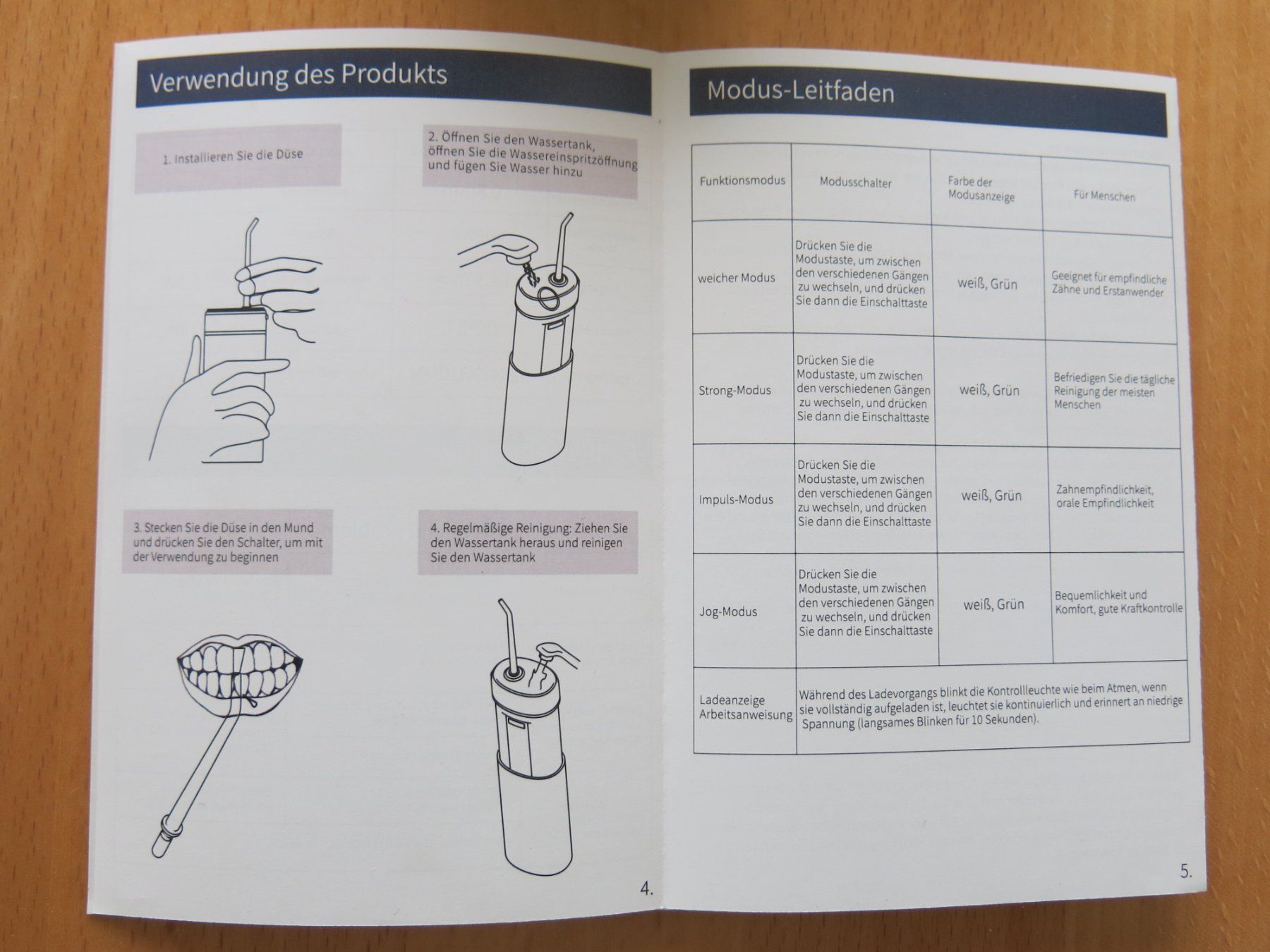 Verwendung des Produkts

1. Installieren Sie die Düse

2. Öffnen Sie den Wassertank, öffnen Sie die Wassereinspritzöffnung und fügen Sie Wasser hinzu

3. Stecken Sie die Düse in den Mund und drücken Sie den Schalter, um mit der Verwendung zu beginnen

4. Regelmäßige Reinigung: Ziehen Sie den Wassertank heraus und reinigen Sie den Wassertank

4.

Modus-Leitfaden

| Funktionsmodus | Modusschalter | Farbe der Modusanzeige | Für Menschen |
|---|---|---|---|
| weicher Modus | Drücken Sie die Modustaste, um zwischen den verschiedenen Gängen zu wechseln, und drücken Sie dann die Einschalttaste | weiß, Grün | Geeignet für empfindliche Zähne und Erstanwender |
| Strong-Modus | Drücken Sie die Modustaste, um zwischen den verschiedenen Gängen zu wechseln, und drücken Sie dann die Einschalttaste | weiß, Grün | Befriedigen Sie die tägliche Reinigung der meisten Menschen |
| Impuls-Modus | Drücken Sie die Modustaste, um zwischen den verschiedenen Gängen zu wechseln, und drücken Sie dann die Einschalttaste | weiß, Grün | Zahnempfindlichkeit, orale Empfindlichkeit |
| Jog-Modus | Drücken Sie die Modustaste, um zwischen den verschiedenen Gängen zu wechseln, und drücken Sie dann die Einschalttaste | weiß, Grün | Bequemlichkeit und Komfort, gute Kraftkontrolle |
| Ladeanzeige Arbeitsanweisung | Während des Ladevorgangs blinkt die Kontrollleuchte wie beim Atmen, wenn sie vollständig aufgeladen ist, leuchtet sie kontinuierlich und erinnert an niedrige Spannung (langsames Blinken für 10 Sekunden). | | |

5.